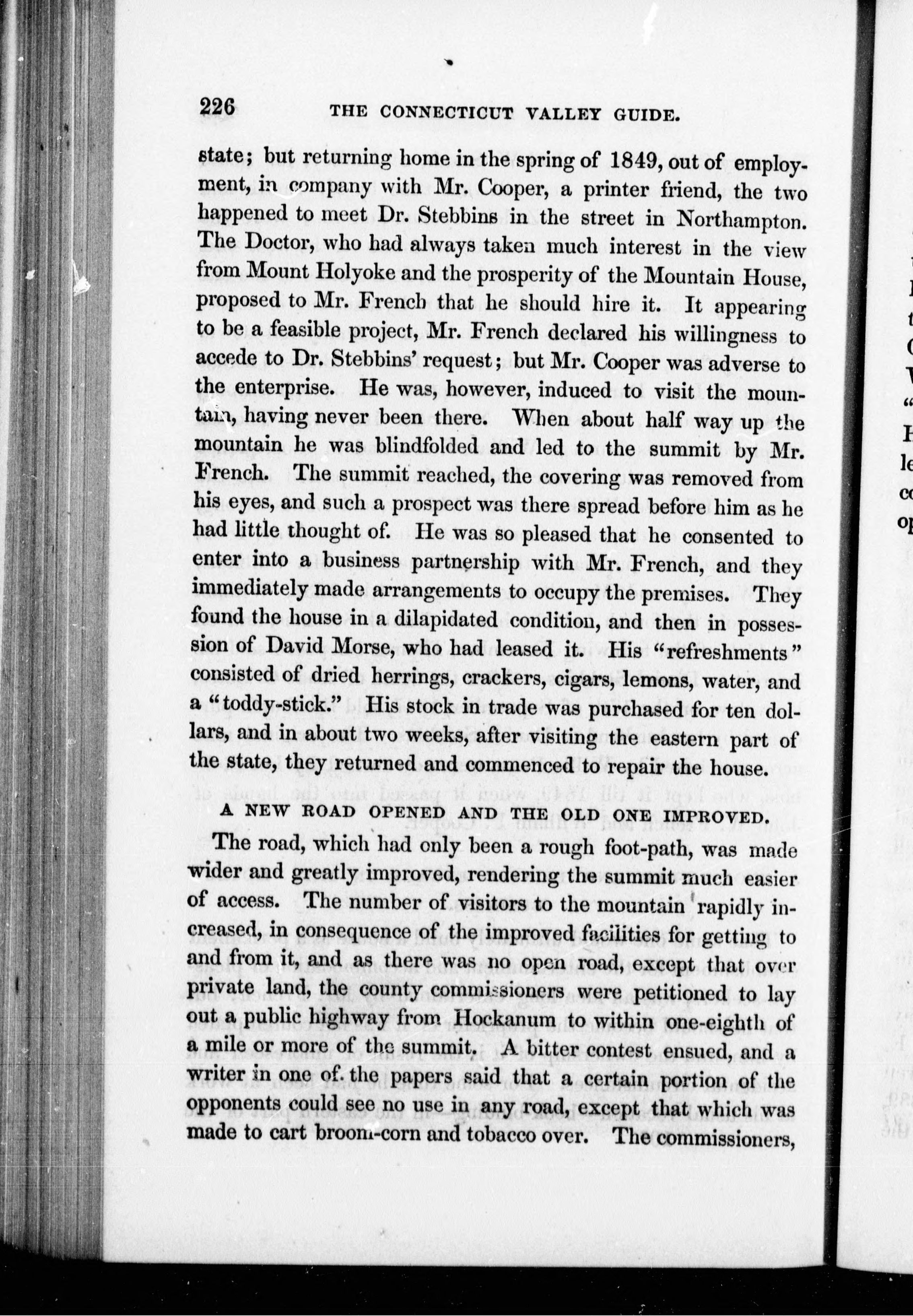 226 THE CONNECTICUT VALLEY GUIDE.

state; but returning home in the spring of 1849, out of employment, in company with Mr. Cooper, a printer friend, the two happened to meet Dr. Stebbins in the street in Northampton. The Doctor, who had always taken much interest in the view from Mount Holyoke and the prosperity of the Mountain House, proposed to Mr. French that he should hire it. It appearing to be a feasible project, Mr. French declared his willingness to accede to Dr. Stebbins' request; but Mr. Cooper was adverse to the enterprise. He was, however, induced to visit the mountain, having never been there. When about half way up the mountain he was blindfolded and led to the summit by Mr. French. The summit reached, the covering was removed from his eyes, and such a prospect was there spread before him as he had little thought of. He was so pleased that he consented to enter into a business partnership with Mr. French, and they immediately made arrangements to occupy the premises. They found the house in a dilapidated condition, and then in possession of David Morse, who had leased it. His "refreshments" consisted of dried herrings, crackers, cigars, lemons, water, and a "toddy-stick." His stock in trade was purchased for ten dollars, and in about two weeks, after visiting the eastern part of the state, they returned and commenced to repair the house.

A NEW ROAD OPENED AND THE OLD ONE IMPROVED.

The road, which had only been a rough foot-path, was made wider and greatly improved, rendering the summit much easier of access. The number of visitors to the mountain rapidly increased, in consequence of the improved facilities for getting to and from it, and as there was no open road, except that over private land, the county commissioners were petitioned to lay out a public highway from Hockanum to within one-eighth of a mile or more of the summit. A bitter contest ensued, and a writer in one of the papers said that a certain portion of the opponents could see no use in any road, except that which was made to cart broom-corn and tobacco over. The commissioners,